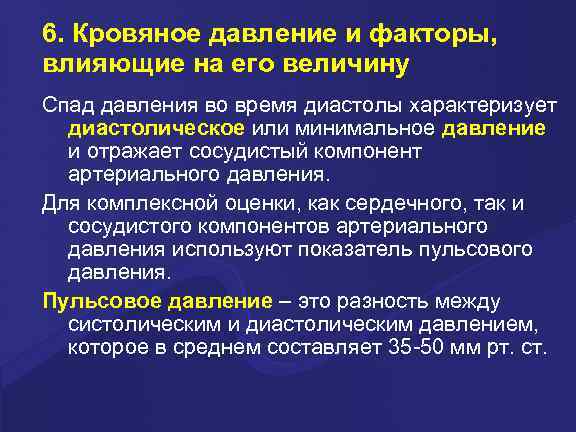 6. Кровяное давление и факторы, влияющие на его величину

Спад давления во время диастолы характеризует диастолическое или минимальное давление и отражает сосудистый компонент артериального давления.

Для комплексной оценки, как сердечного, так и сосудистого компонентов артериального давления используют показатель пульсового давления.

Пульсовое давление – это разность между систолическим и диастолическим давлением, которое в среднем составляет 35-50 мм рт. ст.